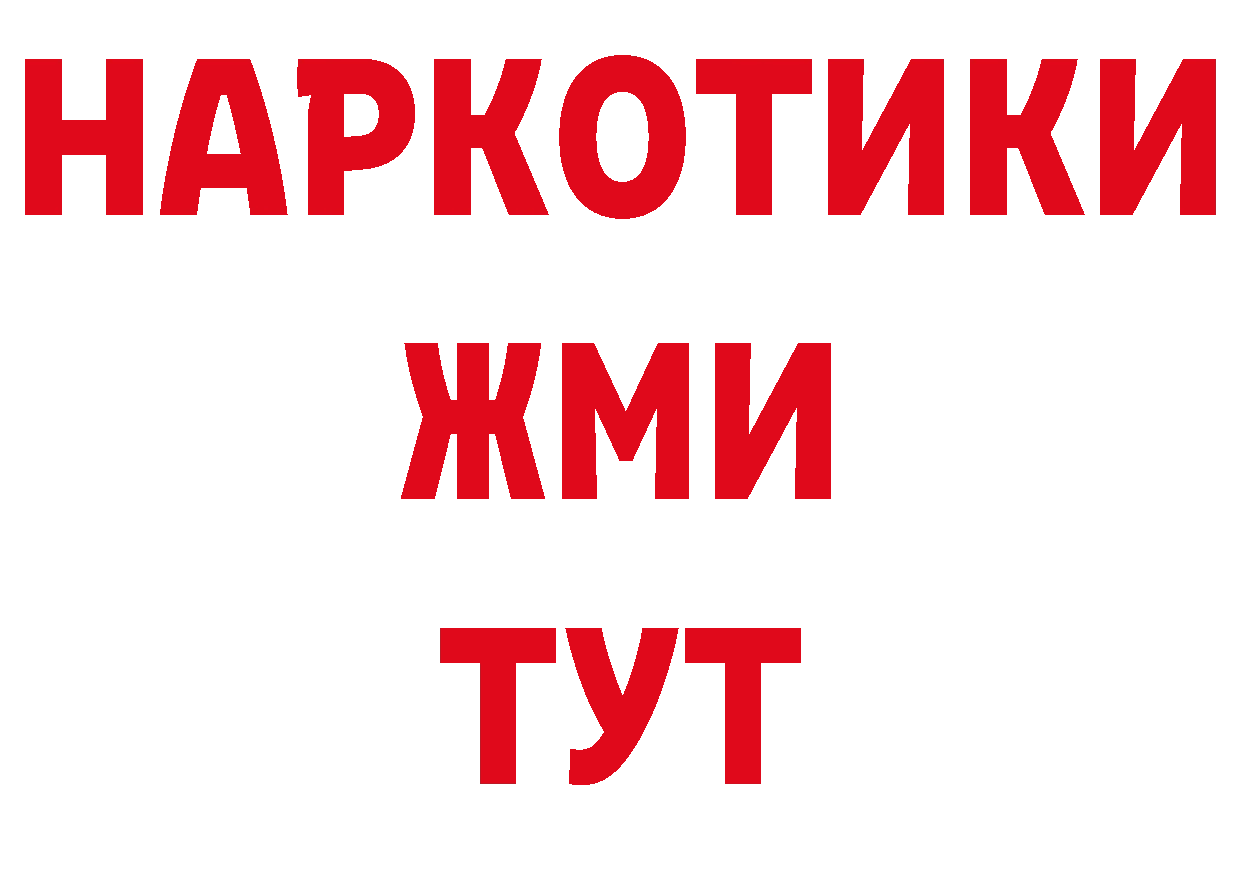 НАРКОТИКИ
ЖМИ
ТУТ